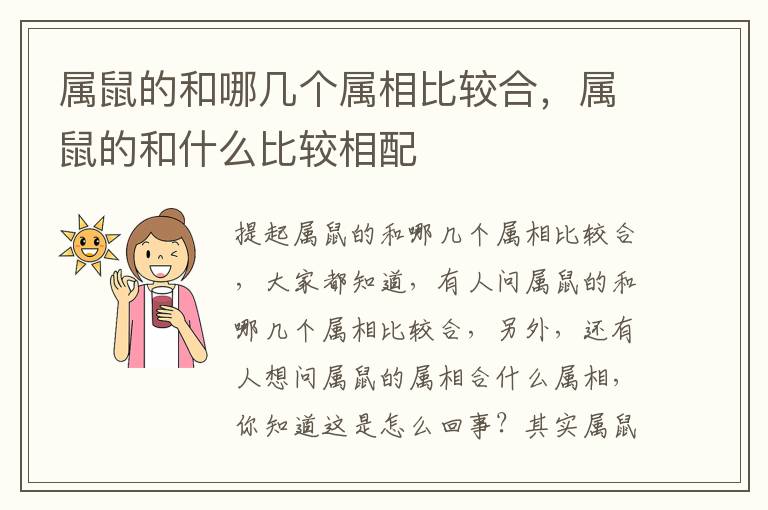 属鼠的和哪几个属相比较合，属鼠的和什么比较相配

提起属鼠的和哪几个属相比较合，大家都知道，有人问属鼠的和哪几个属相比较合，另外，还有人想问属鼠的属相合什么属相，你知道这是怎么回事？其实属鼠